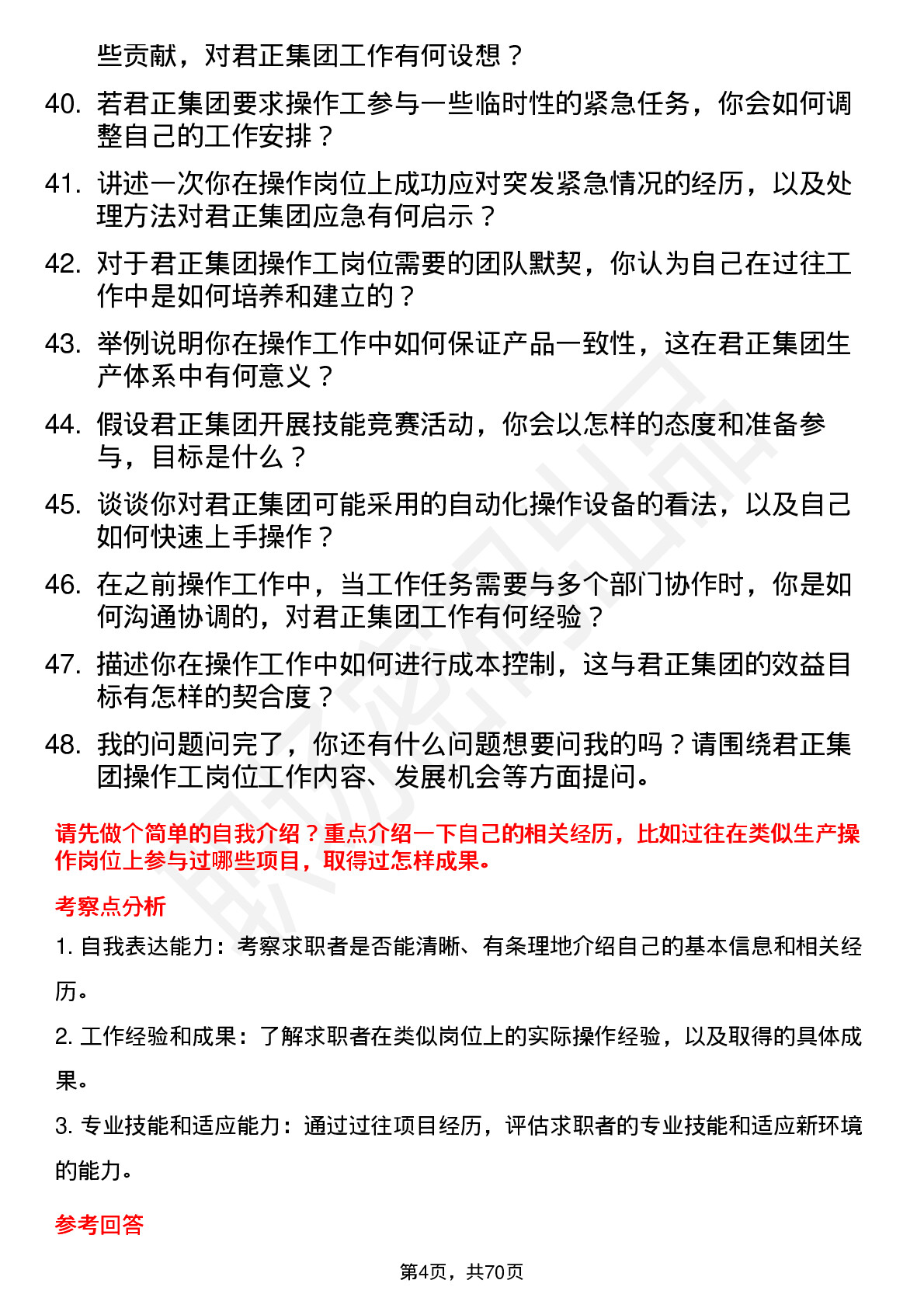 些贡献，对君正集团工作有何设想？

40. 若君正集团要求操作工参与一些临时性的紧急任务，你会如何调整自己的工作安排？

41. 讲述一次你在操作岗位上成功应对突发紧急情况的经历，以及处理方法对君正集团应急有何启示？

42. 对于君正集团操作工岗位需要的团队默契，你认为自己在过往工作中是如何培养和建立的？

43. 举例说明你在操作工作中如何保证产品一致性，这在君正集团生产体系中有何意义？

44. 假设君正集团开展技能竞赛活动，你会以怎样的态度和准备参与，目标是什么？

45. 谈谈你对君正集团可能采用的自动化操作设备的看法，以及自己如何快速上手操作？

46. 在之前操作工作中，当工作任务需要与多个部门协作时，你是如何沟通协调的，对君正集团工作有何经验？

47. 描述你在操作工作中如何进行成本控制，这与君正集团的效益目标有怎样的契合度？

48. 我的问题问完了，你还有什么问题想要问我的吗？请围绕君正集团操作工岗位工作内容、发展机会等方面提问。

请先做个简单的自我介绍？重点介绍一下自己的相关经历，比如过往在类似生产操作岗位上参与过哪些项目，取得过怎样成果。

考察点分析

1. 自我表达能力：考察求职者是否能清晰、有条理地介绍自己的基本信息和相关经历。

2. 工作经验和成果：了解求职者在类似岗位上的实际操作经验，以及取得的具体成果。

3. 专业技能和适应能力：通过过往项目经历，评估求职者的专业技能和适应新环境的能力。

参考回答

第4页，共70页